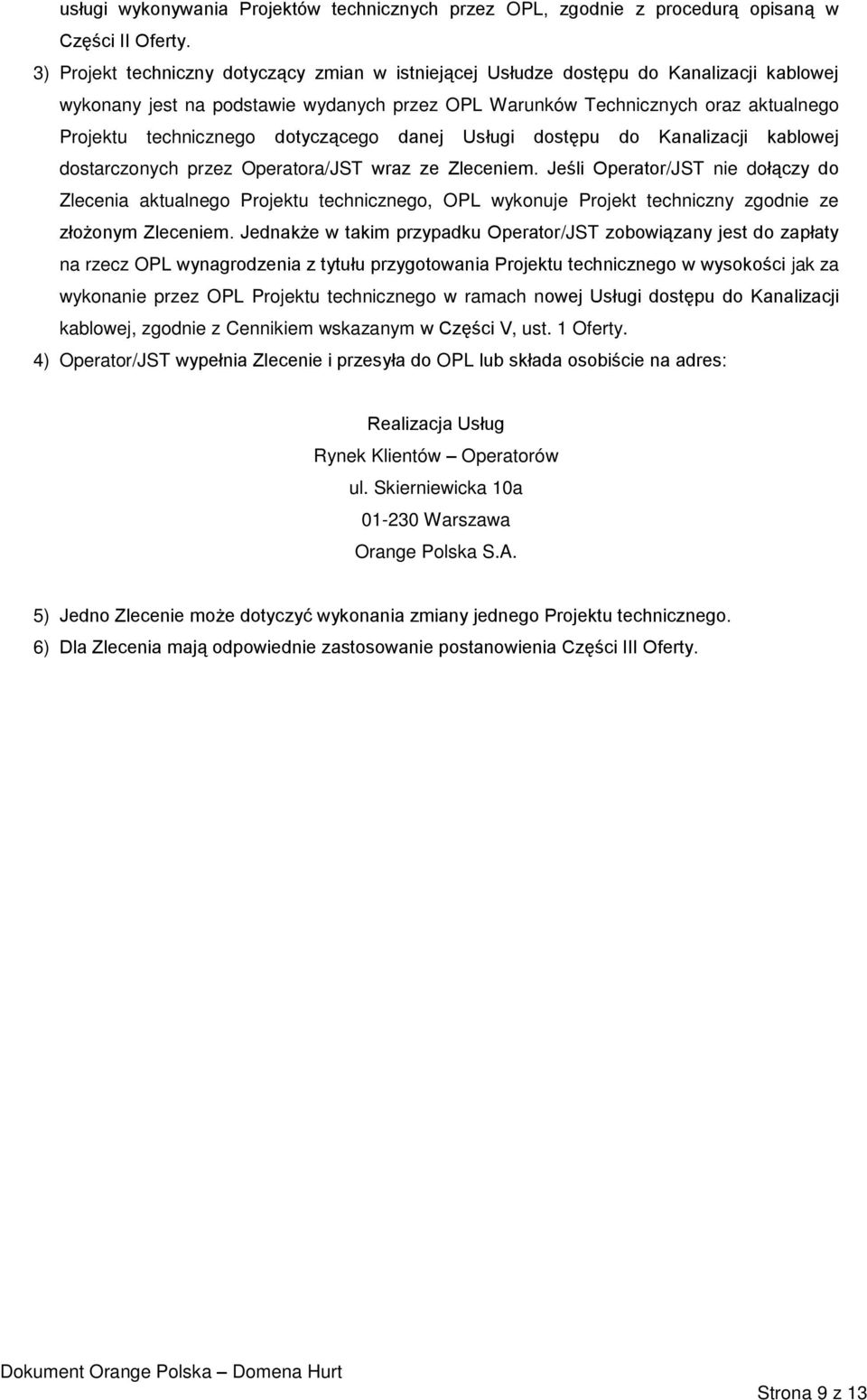 usługi wykonywania Projektów technicznych przez OPL, zgodnie z procedurą opisaną w Części II Oferty.

3) Projekt techniczny dotyczący zmian w istniejącej Usłudze dostępu do Kanalizacji kablowej wykonany jest na podstawie wydanych przez OPL Warunków Technicznych oraz aktualnego Projektu technicznego dotyczącego danej Usługi dostępu do Kanalizacji kablowej dostarczonych przez Operatora/JST wraz ze Zleceniem. Jeśli Operator/JST nie dołączy do Zlecenia aktualnego Projektu technicznego, OPL wykonuje Projekt techniczny zgodnie ze złożonym Zleceniem. Jednakże w takim przypadku Operator/JST zobowiązany jest do zapłaty na rzecz OPL wynagrodzenia z tytułu przygotowania Projektu technicznego w wysokości jak za wykonanie przez OPL Projektu technicznego w ramach nowej Usługi dostępu do Kanalizacji kablowej, zgodnie z Cennikiem wskazanym w Części V, ust. 1 Oferty.

4) Operator/JST wypełnia Zlecenie i przesyła do OPL lub składa osobiście na adres:

Realizacja Usług
Rynek Klientów – Operatorów
ul. Skierniewicka 10a
01-230 Warszawa
Orange Polska S.A.

5) Jedno Zlecenie może dotyczyć wykonania zmiany jednego Projektu technicznego.

6) Dla Zlecenia mają odpowiednie zastosowanie postanowienia Części III Oferty.

Dokument Orange Polska – Domena Hurt

Strona 9 z 13